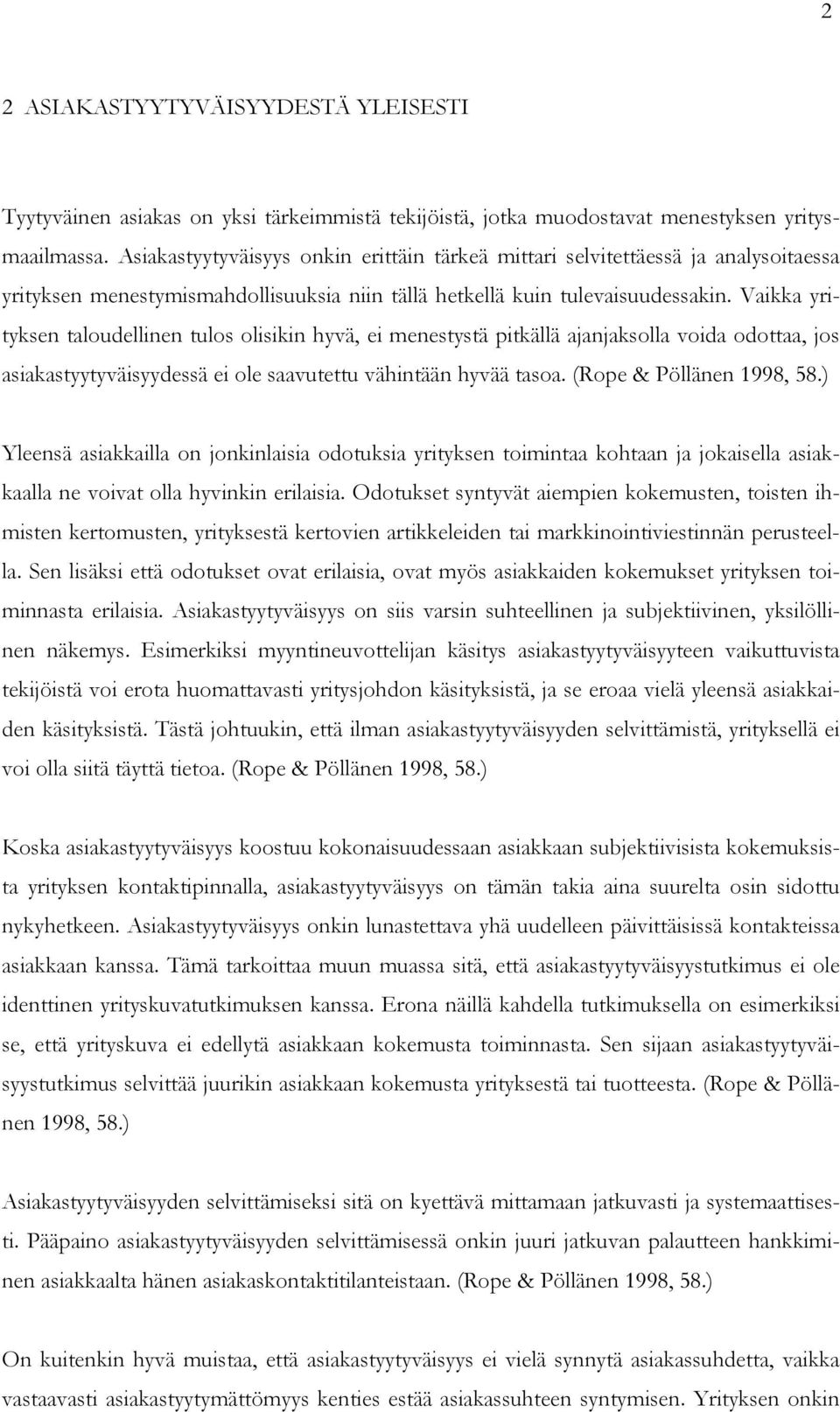 2

2 ASIAKASTYYTYVÄISYYDESTÄ YLEISESTI

Tyytyväinen asiakas on yksi tärkeimmistä tekijöistä, jotka muodostavat menestyksen yritysmaailmassa. Asiakastyytyväisyys onkin erittäin tärkeä mittari selvitettäessä ja analysoitaessa yrityksen menestymismahdollisuuksia niin tällä hetkellä kuin tulevaisuudessakin. Vaikka yrityksen taloudellinen tulos olisikin hyvä, ei menestystä pitkällä ajanjaksolla voida odottaa, jos asiakastyytyväisyydessä ei ole saavutettu vähintään hyvää tasoa. (Rope & Pöllänen 1998, 58.)

Yleensä asiakkailla on jonkinlaisia odotuksia yrityksen toimintaa kohtaan ja jokaisella asiakkaalla ne voivat olla hyvinkin erilaisia. Odotukset syntyvät aiempien kokemusten, toisten ihmisten kertomusten, yrityksestä kertovien artikkeleiden tai markkinointiviestinnän perusteella. Sen lisäksi että odotukset ovat erilaisia, ovat myös asiakkaiden kokemukset yrityksen toiminnasta erilaisia. Asiakastyytyväisyys on siis varsin suhteellinen ja subjektiivinen, yksilöllinen näkemys. Esimerkiksi myyntineuvottelijan käsitys asiakastyytyväisyyteen vaikuttuvista tekijöistä voi erota huomattavasti yritysjohdon käsityksistä, ja se eroaa vielä yleensä asiakkaiden käsityksistä. Tästä johtuukin, että ilman asiakastyytyväisyyden selvittämistä, yrityksellä ei voi olla siitä täyttä tietoa. (Rope & Pöllänen 1998, 58.)

Koska asiakastyytyväisyys koostuu kokonaisuudessaan asiakkaan subjektiivisista kokemuksista yrityksen kontaktipinnalla, asiakastyytyväisyys on tämän takia aina suurelta osin sidottu nykyhetkeen. Asiakastyytyväisyys onkin lunastettava yhä uudelleen päivittäisissä kontakteissa asiakkaan kanssa. Tämä tarkoittaa muun muassa sitä, että asiakastyytyväisyystutkimus ei ole identtinen yrityskuvatutkimuksen kanssa. Erona näillä kahdella tutkimuksella on esimerkiksi se, että yrityskuva ei edellytä asiakkaan kokemusta toiminnasta. Sen sijaan asiakastyytyväisyystutkimus selvittää juurikin asiakkaan kokemusta yrityksestä tai tuotteesta. (Rope & Pöllänen 1998, 58.)

Asiakastyytyväisyyden selvittämiseksi sitä on kyettävä mittamaan jatkuvasti ja systemaattisesti. Pääpaino asiakastyytyväisyyden selvittämisessä onkin juuri jatkuvan palautteen hankkiminen asiakkaalta hänen asiakaskontaktitilanteistaan. (Rope & Pöllänen 1998, 58.)

On kuitenkin hyvä muistaa, että asiakastyytyväisyys ei vielä synnytä asiakassuhdetta, vaikka vastaavasti asiakastyytymättömyys kenties estää asiakassuhteen syntymisen. Yrityksen onkin